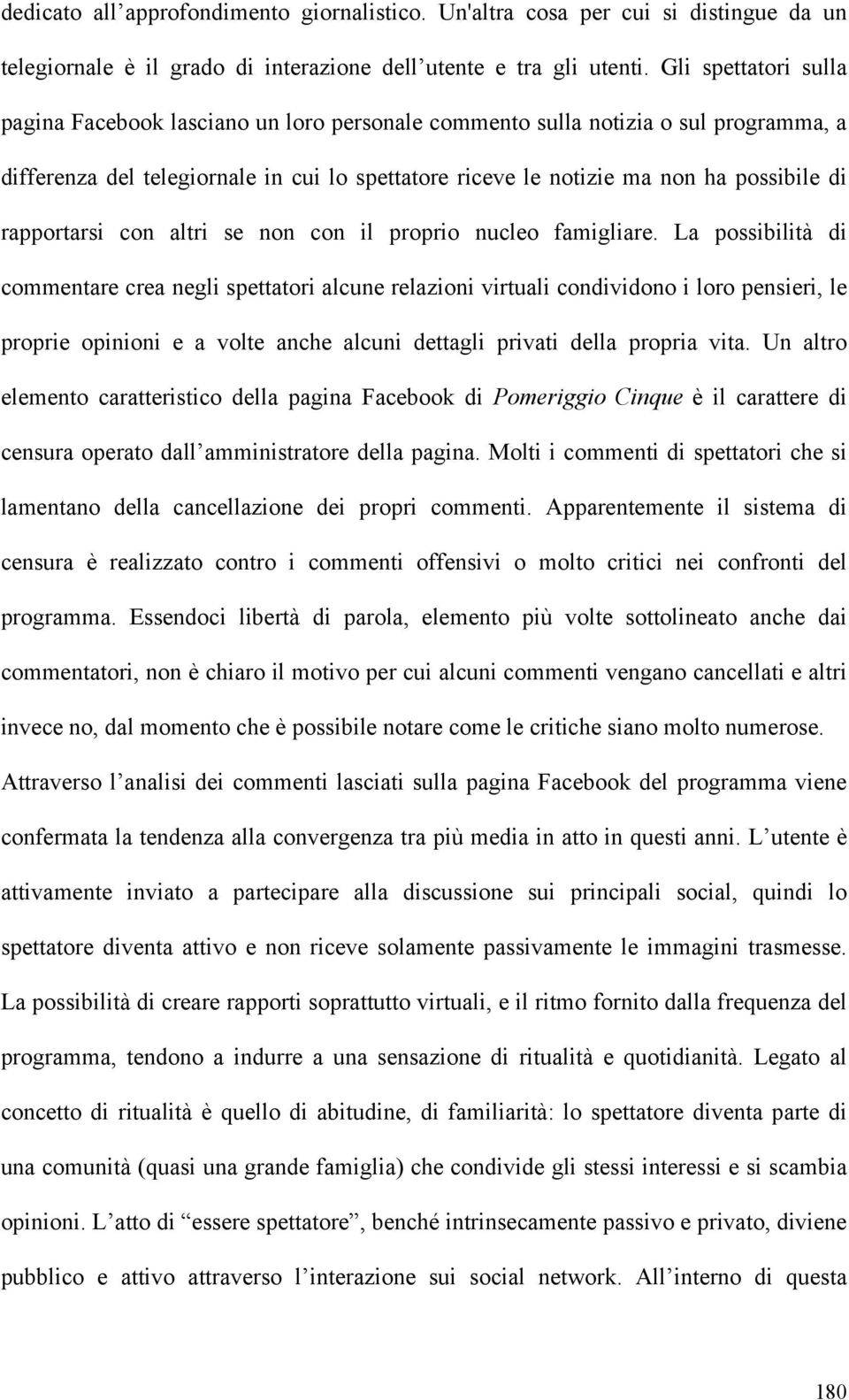 dedicato all’approfondimento giornalistico. Un'altra cosa per cui si distingue da un telegiornale è il grado di interazione dell’utente e tra gli utenti. Gli spettatori sulla pagina Facebook lasciano un loro personale commento sulla notizia o sul programma, a differenza del telegiornale in cui lo spettatore riceve le notizie ma non ha possibile di rapportarsi con altri se non con il proprio nucleo famigliare. La possibilità di commentare crea negli spettatori alcune relazioni virtuali condividono i loro pensieri, le proprie opinioni e a volte anche alcuni dettagli privati della propria vita. Un altro elemento caratteristico della pagina Facebook di Pomeriggio Cinque è il carattere di censura operato dall’amministratore della pagina. Molti i commenti di spettatori che si lamentano della cancellazione dei propri commenti. Apparentemente il sistema di censura è realizzato contro i commenti offensivi o molto critici nei confronti del programma. Essendoci libertà di parola, elemento più volte sottolineato anche dai commentatori, non è chiaro il motivo per cui alcuni commenti vengano cancellati e altri invece no, dal momento che è possibile notare come le critiche siano molto numerose. Attraverso l’analisi dei commenti lasciati sulla pagina Facebook del programma viene confermata la tendenza alla convergenza tra più media in atto in questi anni. L’utente è attivamente inviato a partecipare alla discussione sui principali social, quindi lo spettatore diventa attivo e non riceve solamente passivamente le immagini trasmesse. La possibilità di creare rapporti soprattutto virtuali, e il ritmo fornito dalla frequenza del programma, tendono a indurre a una sensazione di ritualità e quotidianità. Legato al concetto di ritualità è quello di abitudine, di familiarità: lo spettatore diventa parte di una comunità (quasi una grande famiglia) che condivide gli stessi interessi e si scambia opinioni. L’atto di “essere spettatore”, benché intrinsecamente passivo e privato, diviene pubblico e attivo attraverso l’interazione sui social network. All’interno di questa

180